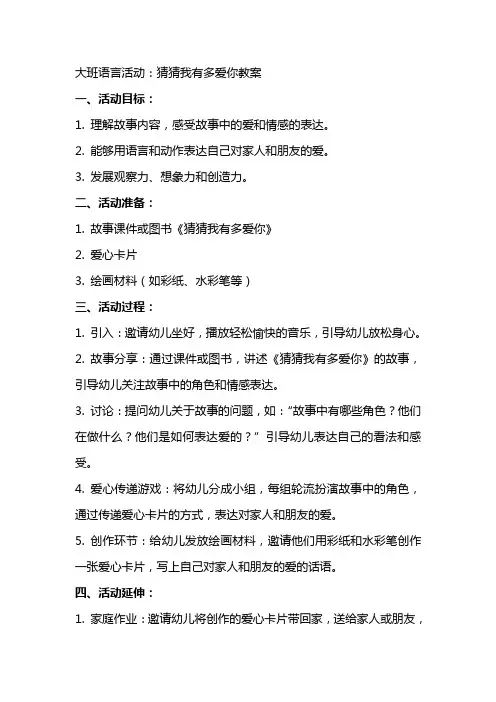 大班语言活动：猜猜我有多爱你教案

一、活动目标：

1. 理解故事内容，感受故事中的爱和情感的表达。

2. 能够用语言和动作表达自己对家人和朋友的爱。

3. 发展观察力、想象力和创造力。

二、活动准备：

1. 故事课件或图书《猜猜我有多爱你》

2. 爱心卡片

3. 绘画材料（如彩纸、水彩笔等）

三、活动过程：

1. 引入：邀请幼儿坐好，播放轻松愉快的音乐，引导幼儿放松身心。

2. 故事分享：通过课件或图书，讲述《猜猜我有多爱你》的故事，引导幼儿关注故事中的角色和情感表达。

3. 讨论：提问幼儿关于故事的问题，如：“故事中有哪些角色？他们在做什么？他们是如何表达爱的？” 引导幼儿表达自己的看法和感受。

4. 爱心传递游戏：将幼儿分成小组，每组轮流扮演故事中的角色，通过传递爱心卡片的方式，表达对家人和朋友的爱。

5. 创作环节：给幼儿发放绘画材料，邀请他们用彩纸和水彩笔创作一张爱心卡片，写上自己对家人和朋友的爱的话语。

四、活动延伸：

1. 家庭作业：邀请幼儿将创作的爱心卡片带回家，送给家人或朋友，